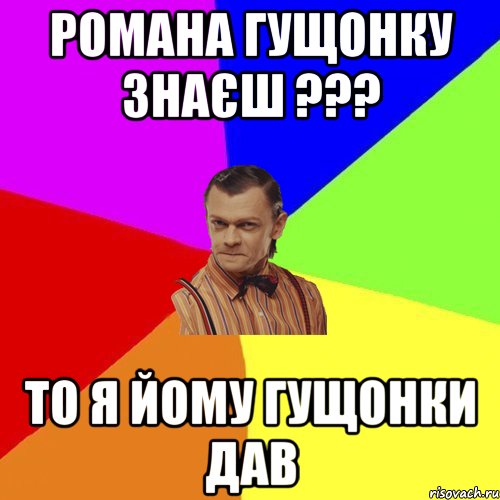 РОМАНА ГУЩОНКУ ЗНАЄШ ???

ТО Я ЙОМУ ГУЩОНКИ ДАВ

risovach.ru